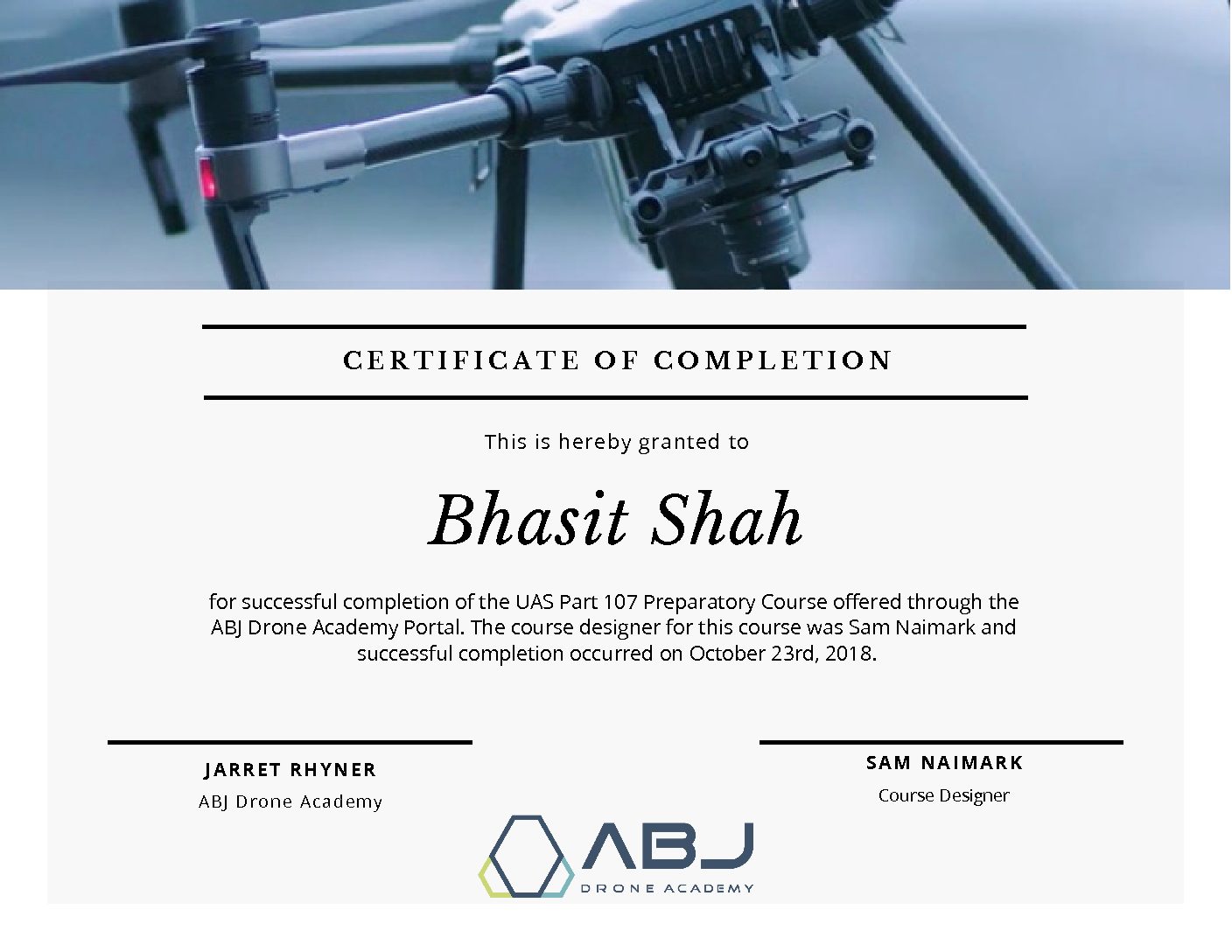 CERTIFICATE OF COMPLETION

This is hereby granted to

Bhasit Shah

for successful completion of the UAS Part 107 Preparatory Course offered through the ABJ Drone Academy Portal. The course designer for this course was Sam Naimark and successful completion occurred on October 23rd, 2018.

JARRET RHYNER
ABJ Drone Academy

SAM NAIMARK
Course Designer

ABJ
DRONE ACADEMY